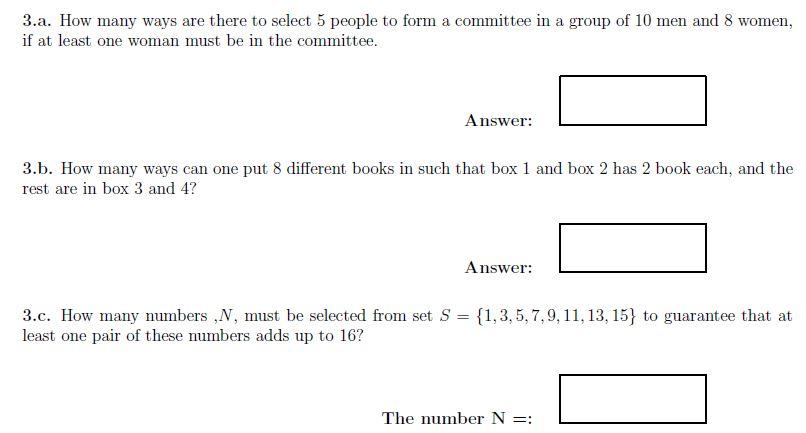 3.a. How many ways are there to select 5 people to form a committee in a group of 10 men and 8 women, if at least one woman must be in the committee.

Answer:

3.b. How many ways can one put 8 different books in such that box 1 and box 2 has 2 book each, and the rest are in box 3 and 4?

Answer:

3.c. How many numbers ,$N$, must be selected from set $S = \{1, 3, 5, 7, 9, 11, 13, 15\}$ to guarantee that at least one pair of these numbers adds up to 16?

The number N =: